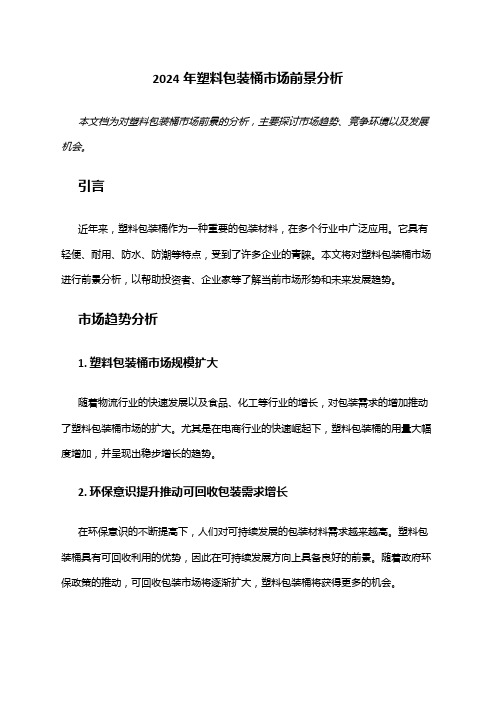 2024 年塑料包装桶市场前景分析

本文档为对塑料包装桶市场前景的分析，主要探讨市场趋势、竞争环境以及发展机会。

引言

近年来，塑料包装桶作为一种重要的包装材料，在多个行业中广泛应用。它具有轻便、耐用、防水、防潮等特点，受到了许多企业的青睐。本文将对塑料包装桶市场进行前景分析，以帮助投资者、企业家等了解当前市场形势和未来发展趋势。

市场趋势分析

1. 塑料包装桶市场规模扩大

随着物流行业的快速发展以及食品、化工等行业的增长，对包装需求的增加推动了塑料包装桶市场的扩大。尤其是在电商行业的快速崛起下，塑料包装桶的用量大幅度增加，并呈现出稳步增长的趋势。

2. 环保意识提升推动可回收包装需求增长

在环保意识的不断提高下，人们对可持续发展的包装材料需求越来越高。塑料包装桶具有可回收利用的优势，因此在可持续发展方向上具备良好的前景。随着政府环保政策的推动，可回收包装市场将逐渐扩大，塑料包装桶将获得更多的机会。